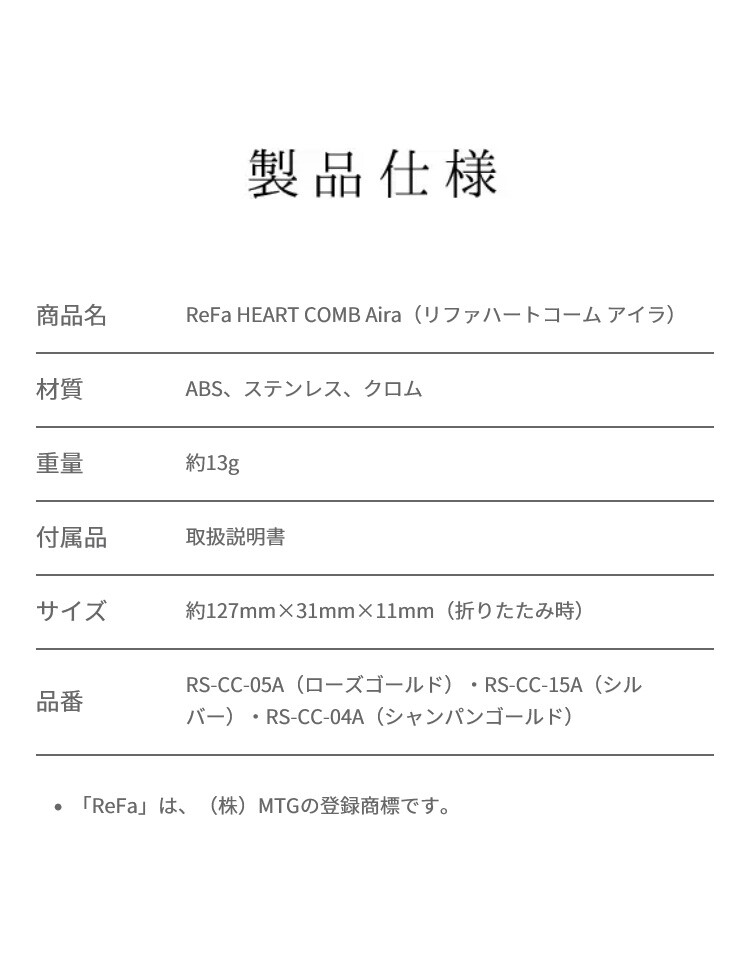 製品仕様

| 商品名 | ReFa HEART COMB Aira（リファハートコーム アイラ） |
|---|---|
| 材質 | ABS、ステンレス、クロム |
| 重量 | 約13g |
| 付属品 | 取扱説明書 |
| サイズ | 約127mm×31mm×11mm（折りたたみ時） |
| 品番 | RS-CC-05A（ローズゴールド）・RS-CC-15A（シルバー）・RS-CC-04A（シャンパンゴールド） |

• 「ReFa」は、（株）MTGの登録商標です。